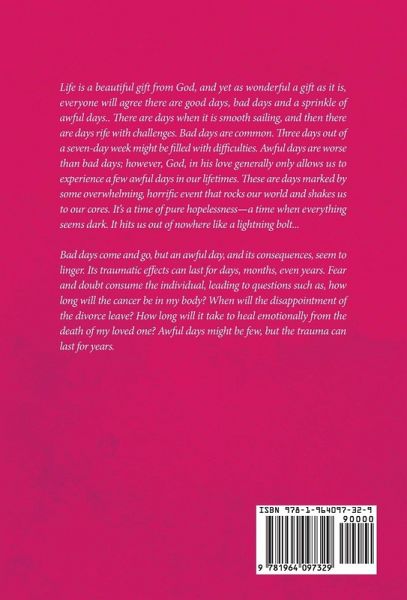 Life is a beautiful gift from God, and yet as wonderful a gift as it is, everyone will agree there are good days, bad days and a sprinkle of awful days.. There are days when it is smooth sailing, and then there are days rife with challenges. Bad days are common. Three days out of a seven-day week might be filled with difficulties. Awful days are worse than bad days; however, God, in his love generally only allows us to experience a few awful days in our lifetimes. These are days marked by some overwhelming, horrific event that rocks our world and shakes us to our cores. It's a time of pure hopelessness—a time when everything seems dark. It hits us out of nowhere like a lightning bolt...

Bad days come and go, but an awful day, and its consequences, seem to linger. Its traumatic effects can last for days, months, even years. Fear and doubt consume the individual, leading to questions such as, how long will the cancer be in my body? When will the disappointment of the divorce leave? How long will it take to heal emotionally from the death of my loved one? Awful days might be few, but the trauma can last for years.

ISBN 978-1-964097-32-9
90000
9 781964 097329